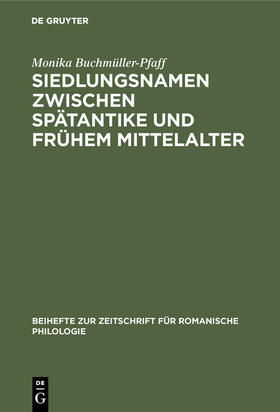 DE GRUYTER

Monika Buchmüller-Pfaff

SIEDLUNGSNAMEN ZWISCHEN SPÄTANTIKE UND FRÜHEM MITTELALTER

BEIHEFTE ZUR ZEITSCHRIFT FÜR ROMANISCHE PHILOLOGIE

DE G